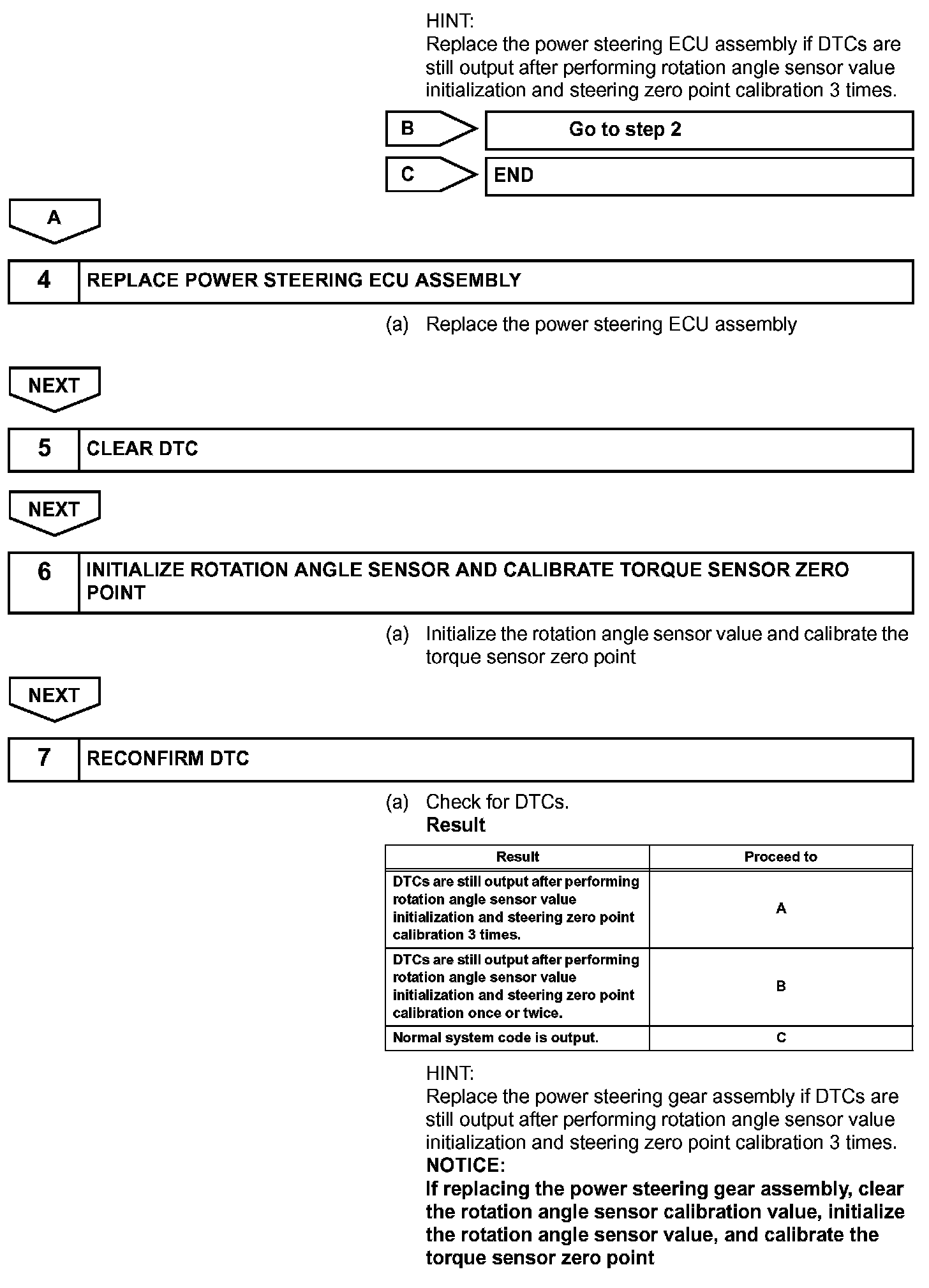 HINT:
Replace the power steering ECU assembly if DTCs are still output after performing rotation angle sensor value initialization and steering zero point calibration 3 times.

B

Go to step 2

C

END

A

4 REPLACE POWER STEERING ECU ASSEMBLY

(a) Replace the power steering ECU assembly

NEXT

5 CLEAR DTC

NEXT

6 INITIALIZE ROTATION ANGLE SENSOR AND CALIBRATE TORQUE SENSOR ZERO POINT

(a) Initialize the rotation angle sensor value and calibrate the torque sensor zero point

NEXT

7 RECONFIRM DTC

(a) Check for DTCs.
Result

| Result | Proceed to |
|---|---|
| DTCs are still output after performing rotation angle sensor value initialization and steering zero point calibration 3 times. | A |
| DTCs are still output after performing rotation angle sensor value initialization and steering zero point calibration once or twice. | B |
| Normal system code is output. | C |

HINT:
Replace the power steering gear assembly if DTCs are still output after performing rotation angle sensor value initialization and steering zero point calibration 3 times.
NOTICE:
If replacing the power steering gear assembly, clear the rotation angle sensor calibration value, initialize the rotation angle sensor value, and calibrate the torque sensor zero point